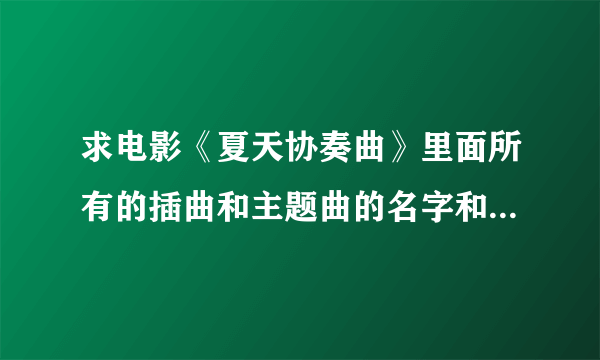 求电影《夏天协奏曲》里面所有的插曲和主题曲的名字和...